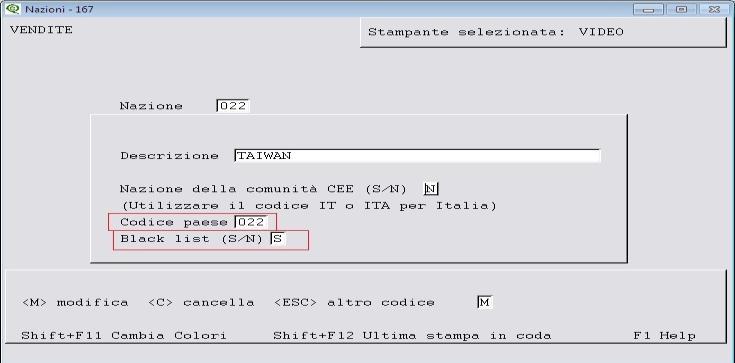 Nazioni - 167

VENDITE

Stampante selezionata: VIDEO

Nazione 022

Descrizione TAIWAN

Nazione della comunità CEE (S/N) N
(Utilizzare il codice IT o ITA per Italia)
Codice paese 022
Black list (S/N) S

<M> modifica <C> cancella <ESC> altro codice M

Shift+F11 Cambia Colori Shift+F12 Ultima stampa in coda F1 Help